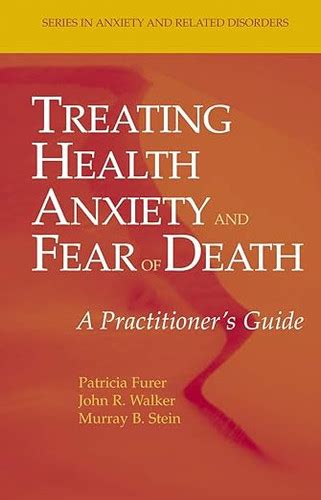 SERIES IN ANXIETY AND RELATED DISORDERS

TREATING HEALTH ANXIETY AND FEAR OF DEATH

A Practitioner's Guide

Patricia Furer
John R. Walker
Murray B. Stein